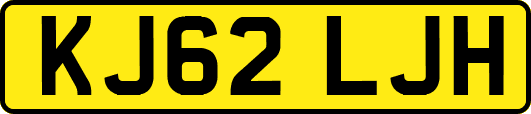 KJ62 LJH